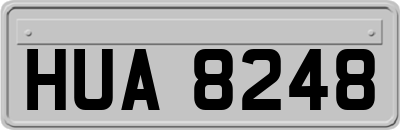 HUA 8248